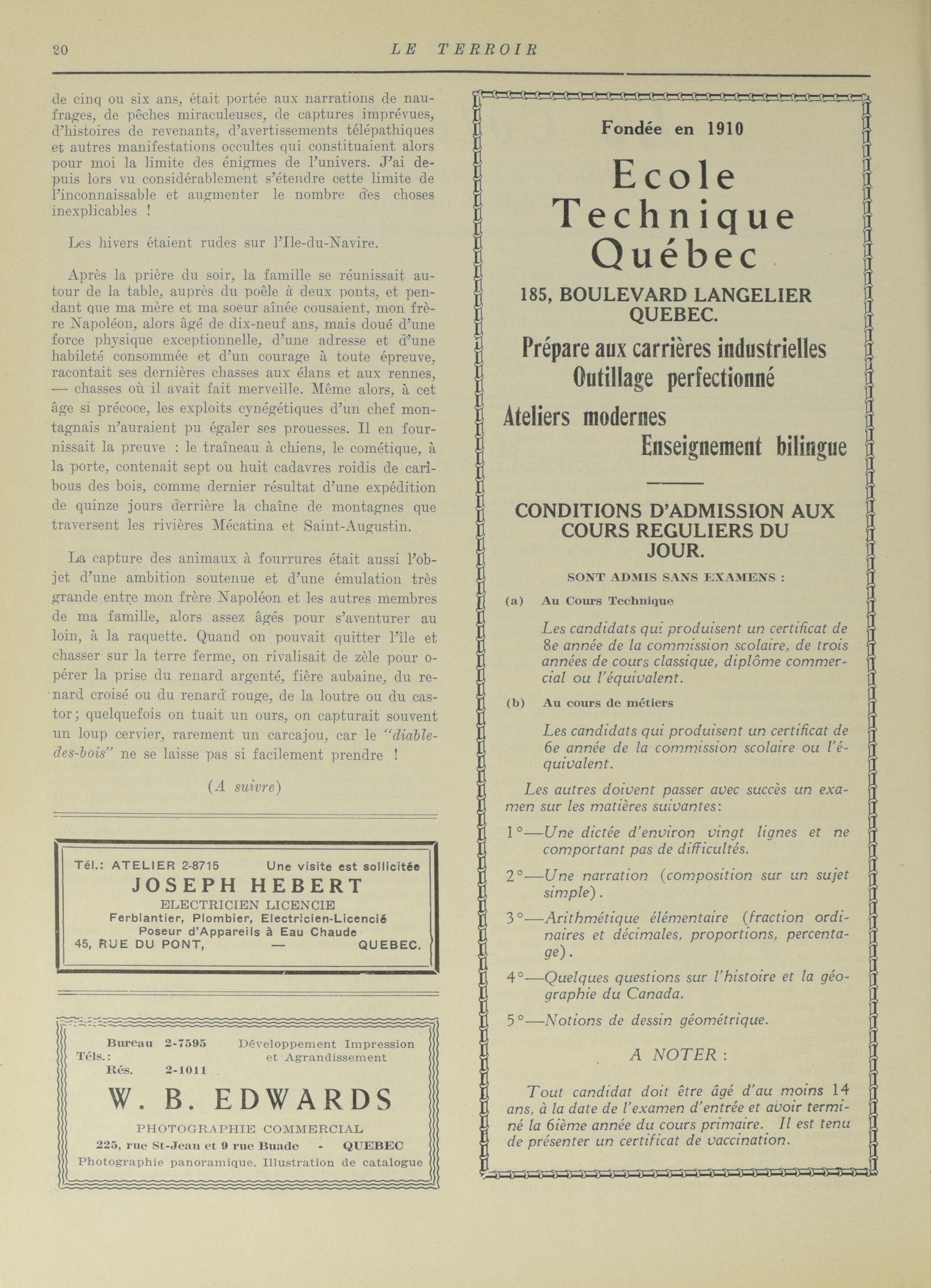 20 LE TERROIR

de cinq ou six ans, était portée aux narrations de naufrages, de pêches miraculeuses, de captures imprévues, d'histoires de revenants, d'avertissements télépathiques et autres manifestations occultes qui constituaient alors pour moi la limite des énigmes de l'univers. J'ai depuis lors vu considérablement s'étendre cette limite de l'inconnaissable et augmenter le nombre des choses inexplicables !

Les hivers étaient rudes sur l'Ile-du-Navire.

Après la prière du soir, la famille se réunissait autour de la table, auprès du poêle à deux ponts, et pendant que ma mère et ma soeur aînée cousaient, mon frère Napoléon, alors âgé de dix-neuf ans, mais doué d'une force physique exceptionnelle, d'une adresse et d'une habileté consommée et d'un courage à toute épreuve, racontait ses dernières chasses aux élans et aux rennes, — chasses où il avait fait merveille. Même alors, à cet âge si précoce, les exploits cynégétiques d'un chef montagnais n'auraient pu égaler ses prouesses. Il en fournissait la preuve : le traîneau à chiens, le cométique, à la porte, contenait sept ou huit cadavres roidis de caribous des bois, comme dernier résultat d'une expédition de quinze jours derrière la chaîne de montagnes que traversent les rivières Mécatina et Saint-Augustin.

La capture des animaux à fourrures était aussi l'objet d'une ambition soutenue et d'une émulation très grande entre mon frère Napoléon et les autres membres de ma famille, alors assez âgés pour s'aventurer au loin, à la raquette. Quand on pouvait quitter l'île et chasser sur la terre ferme, on rivalisait de zèle pour opérer la prise du renard argenté, fière aubaine, du renard croisé ou du renard rouge, de la loutre ou du castor; quelquefois on tuait un ours, on capturait souvent un loup cervier, rarement un carcajou, car le "diable-des-bois" ne se laisse pas si facilement prendre !

(A suivre)

Tél.: ATELIER 2-8715 Une visite est sollicitée
JOSEPH HEBERT
ELECTRICIEN LICENCIE
Ferblantier, Plombier, Electricien-Licencié
Poseur d'Appareils à Eau Chaude
45, RUE DU PONT, — QUEBEC.

Téls.: Bureau 2-7595 Rés. 2-1011
Développement Impression et Agrandissement
W. B. EDWARDS
PHOTOGRAPHIE COMMERCIAL
225, rue St-Jean et 9 rue Buade - QUEBEC
Photographie panoramique. Illustration de catalogue

Fondée en 1910
Ecole Technique Québec
185, BOULEVARD LANGELIER QUEBEC.
Prépare aux carrières industrielles
Outillage perfectionné
Ateliers modernes
Enseignement bilingue

CONDITIONS D'ADMISSION AUX COURS REGULIERS DU JOUR.
SONT ADMIS SANS EXAMENS :
(a) Au Cours Technique
Les candidats qui produisent un certificat de 8e année de la commission scolaire, de trois années de cours classique, diplôme commercial ou l'équivalent.
(b) Au cours de métiers
Les candidats qui produisent un certificat de 6e année de la commission scolaire ou l'équivalent.
Les autres doivent passer avec succès un examen sur les matières suivantes:
1°—Une dictée d'environ vingt lignes et ne comportant pas de difficultés.
2°—Une narration (composition sur un sujet simple).
3°—Arithmétique élémentaire (fraction ordinaires et décimales, proportions, percentage).
4°—Quelques questions sur l'histoire et la géographie du Canada.
5°—Notions de dessin géométrique.
A NOTER :
Tout candidat doit être âgé d'au moins 14 ans, à la date de l'examen d'entrée et avoir terminé la 6ième année du cours primaire. Il est tenu de présenter un certificat de vaccination.